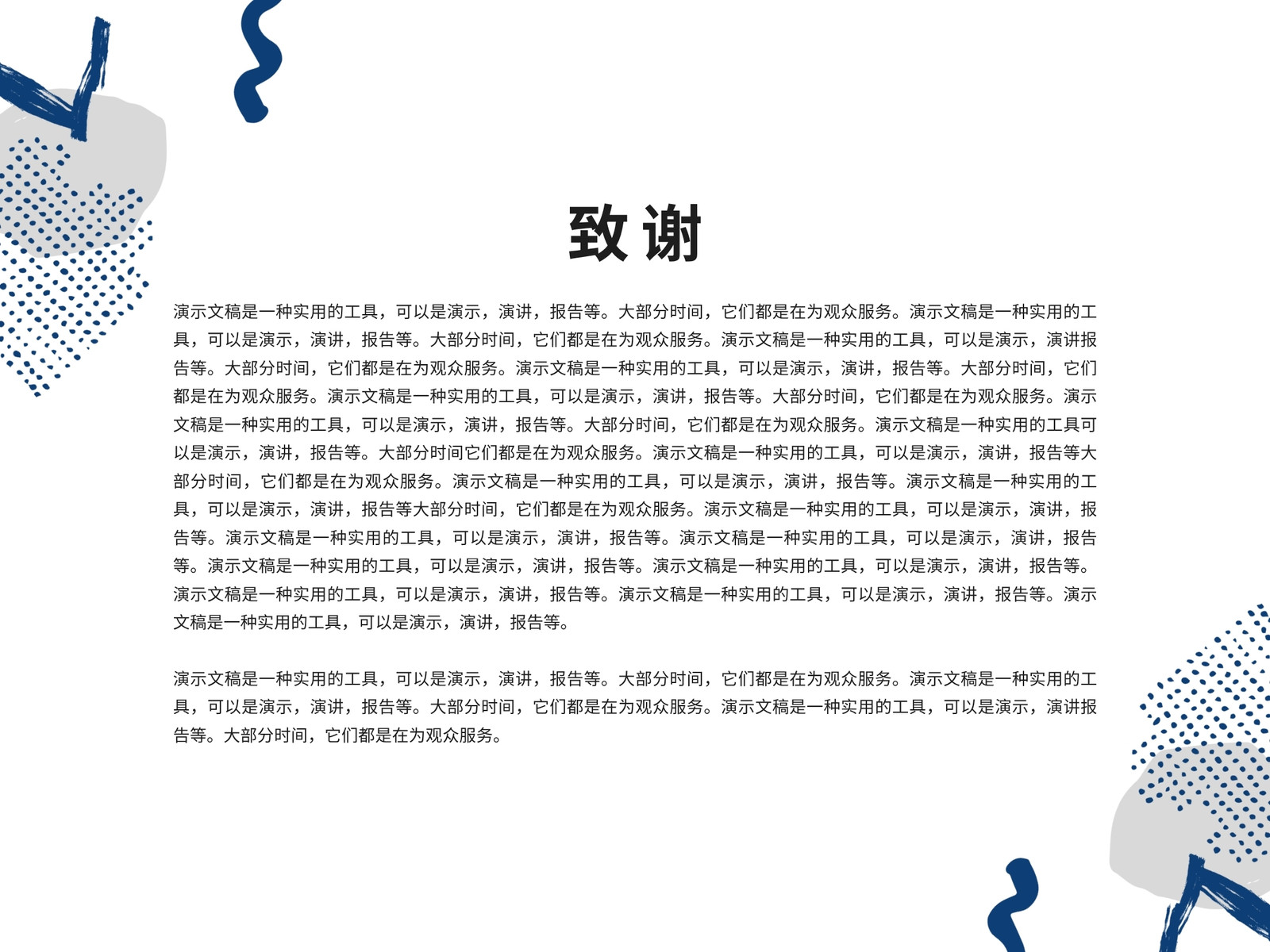 致谢

演示文稿是一种实用的工具，可以是演示，演讲，报告等。大部分时间，它们都是在为观众服务。演示文稿是一种实用的工具，可以是演示，演讲，报告等。大部分时间，它们都是在为观众服务。演示文稿是一种实用的工具，可以是演示，演讲报告等。大部分时间，它们都是在为观众服务。演示文稿是一种实用的工具，可以是演示，演讲，报告等。大部分时间，它们都是在为观众服务。演示文稿是一种实用的工具，可以是演示，演讲，报告等。大部分时间，它们都是在为观众服务。演示文稿是一种实用的工具，可以是演示，演讲，报告等。大部分时间，它们都是在为观众服务。演示文稿是一种实用的工具可以是演示，演讲，报告等。大部分时间它们都是在为观众服务。演示文稿是一种实用的工具，可以是演示，演讲，报告等大部分时间，它们都是在为观众服务。演示文稿是一种实用的工具，可以是演示，演讲，报告等。演示文稿是一种实用的工具，可以是演示，演讲，报告等大部分时间，它们都是在为观众服务。演示文稿是一种实用的工具，可以是演示，演讲，报告等。演示文稿是一种实用的工具，可以是演示，演讲，报告等。演示文稿是一种实用的工具，可以是演示，演讲，报告等。演示文稿是一种实用的工具，可以是演示，演讲，报告等。演示文稿是一种实用的工具，可以是演示，演讲，报告等。演示文稿是一种实用的工具，可以是演示，演讲，报告等。演示文稿是一种实用的工具，可以是演示，演讲，报告等。演示文稿是一种实用的工具，可以是演示，演讲，报告等。

演示文稿是一种实用的工具，可以是演示，演讲，报告等。大部分时间，它们都是在为观众服务。演示文稿是一种实用的工具，可以是演示，演讲，报告等。大部分时间，它们都是在为观众服务。演示文稿是一种实用的工具，可以是演示，演讲报告等。大部分时间，它们都是在为观众服务。